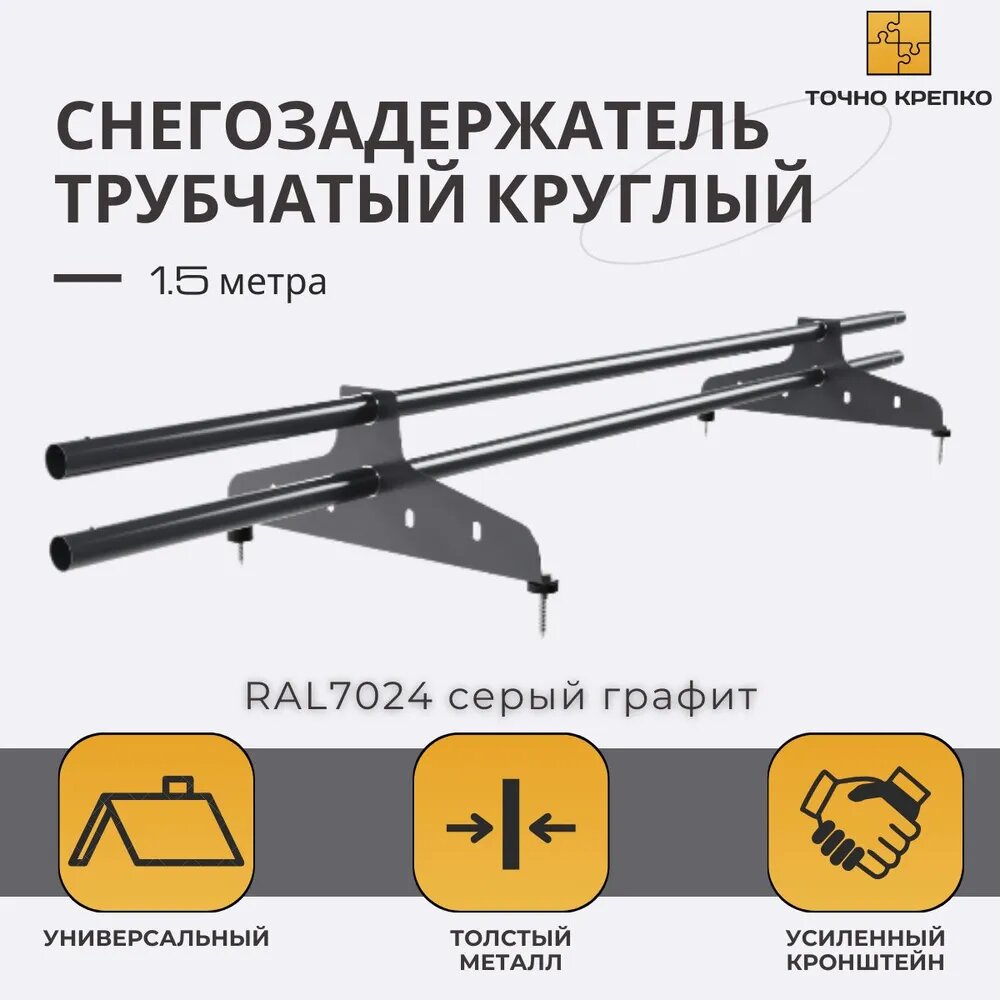 ТОЧНО КРЕПКО

СНЕГОЗАДЕРЖАТЕЛЬ ТРУБЧАТЫЙ КРУГЛЫЙ

1.5 метра

RAL7024 серый графит

УНИВЕРСАЛЬНЫЙ

ТОЛСТЫЙ МЕТАЛЛ

УСИЛЕННЫЙ КРОНШТЕЙН